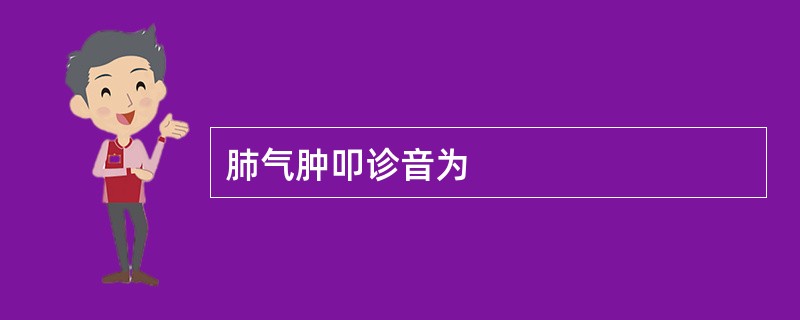 肺气肿叩诊音为